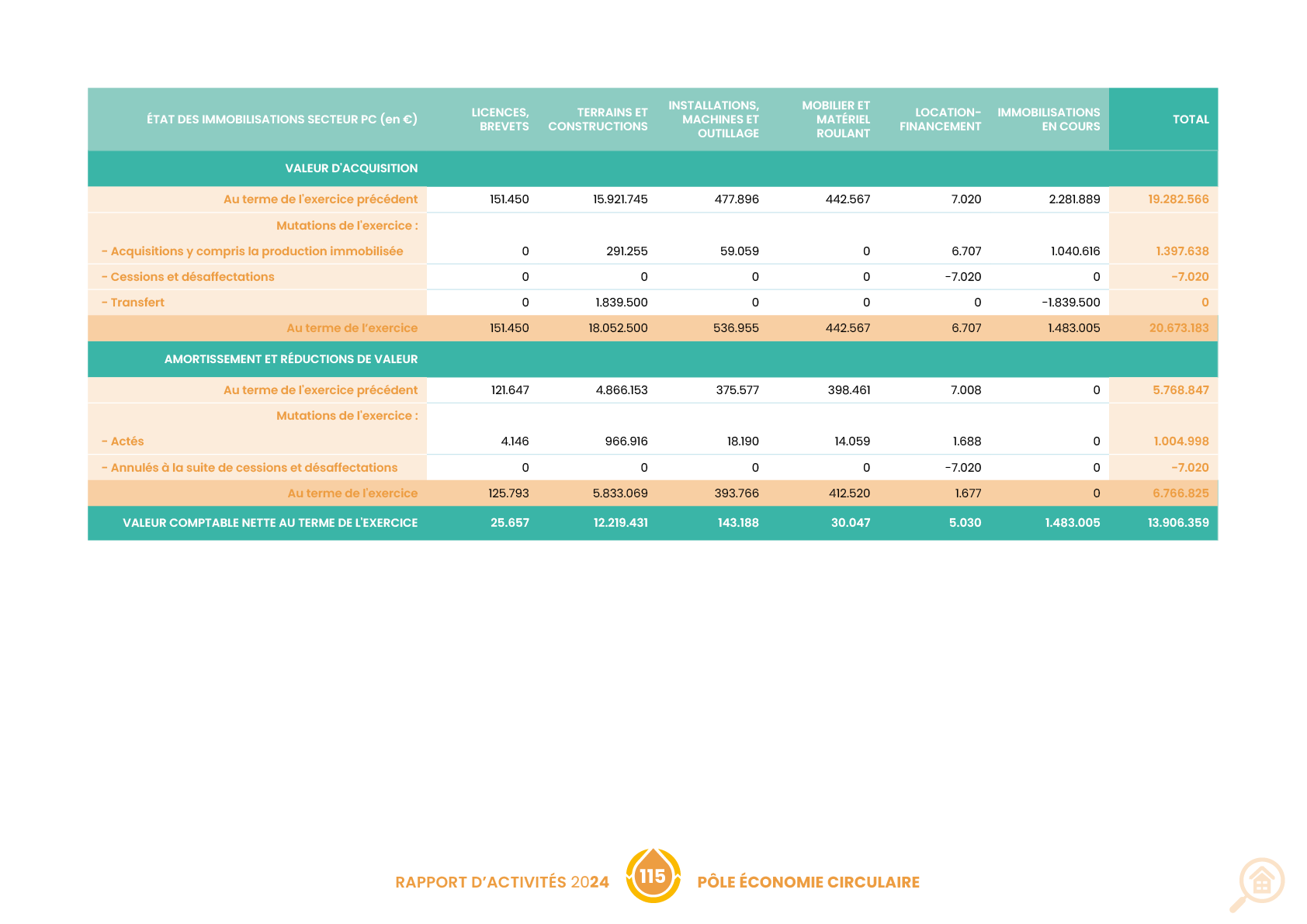 | ÉTAT DES IMMOBILISATIONS SECTEUR PC (en €) | LICENCES, BREVETS | TERRAINS ET CONSTRUCTIONS | INSTALLATIONS, MACHINES ET OUTILLAGE | MOBILIER ET MATÉRIEL ROULANT | LOCATION-FINANCEMENT | IMMOBILISATIONS EN COURS | TOTAL |
|---|---|---|---|---|---|---|---|
| VALEUR D'ACQUISITION | | | | | | | |
| Au terme de l'exercice précédent | 151.450 | 15.921.745 | 477.896 | 442.567 | 7.020 | 2.281.889 | 19.282.566 |
| Mutations de l'exercice : | | | | | | | |
| - Acquisitions y compris la production immobilisée | 0 | 291.255 | 59.059 | 0 | 6.707 | 1.040.616 | 1.397.638 |
| - Cessions et désaffectations | 0 | 0 | 0 | 0 | -7.020 | 0 | -7.020 |
| - Transfert | 0 | 1.839.500 | 0 | 0 | 0 | -1.839.500 | 0 |
| Au terme de l'exercice | 151.450 | 18.052.500 | 536.955 | 442.567 | 6.707 | 1.483.005 | 20.673.183 |
| AMORTISSEMENT ET RÉDUCTIONS DE VALEUR | | | | | | | |
| Au terme de l'exercice précédent | 121.647 | 4.866.153 | 375.577 | 398.461 | 7.008 | 0 | 5.768.847 |
| Mutations de l'exercice : | | | | | | | |
| - Actés | 4.146 | 966.916 | 18.190 | 14.059 | 1.688 | 0 | 1.004.998 |
| - Annulés à la suite de cessions et désaffectations | 0 | 0 | 0 | 0 | -7.020 | 0 | -7.020 |
| Au terme de l'exercice | 125.793 | 5.833.069 | 393.766 | 412.520 | 1.677 | 0 | 6.766.825 |
| VALEUR COMPTABLE NETTE AU TERME DE L'EXERCICE | 25.657 | 12.219.431 | 143.188 | 30.047 | 5.030 | 1.483.005 | 13.906.359 |

RAPPORT D'ACTIVITÉS 2024 115 PÔLE ÉCONOMIE CIRCULAIRE